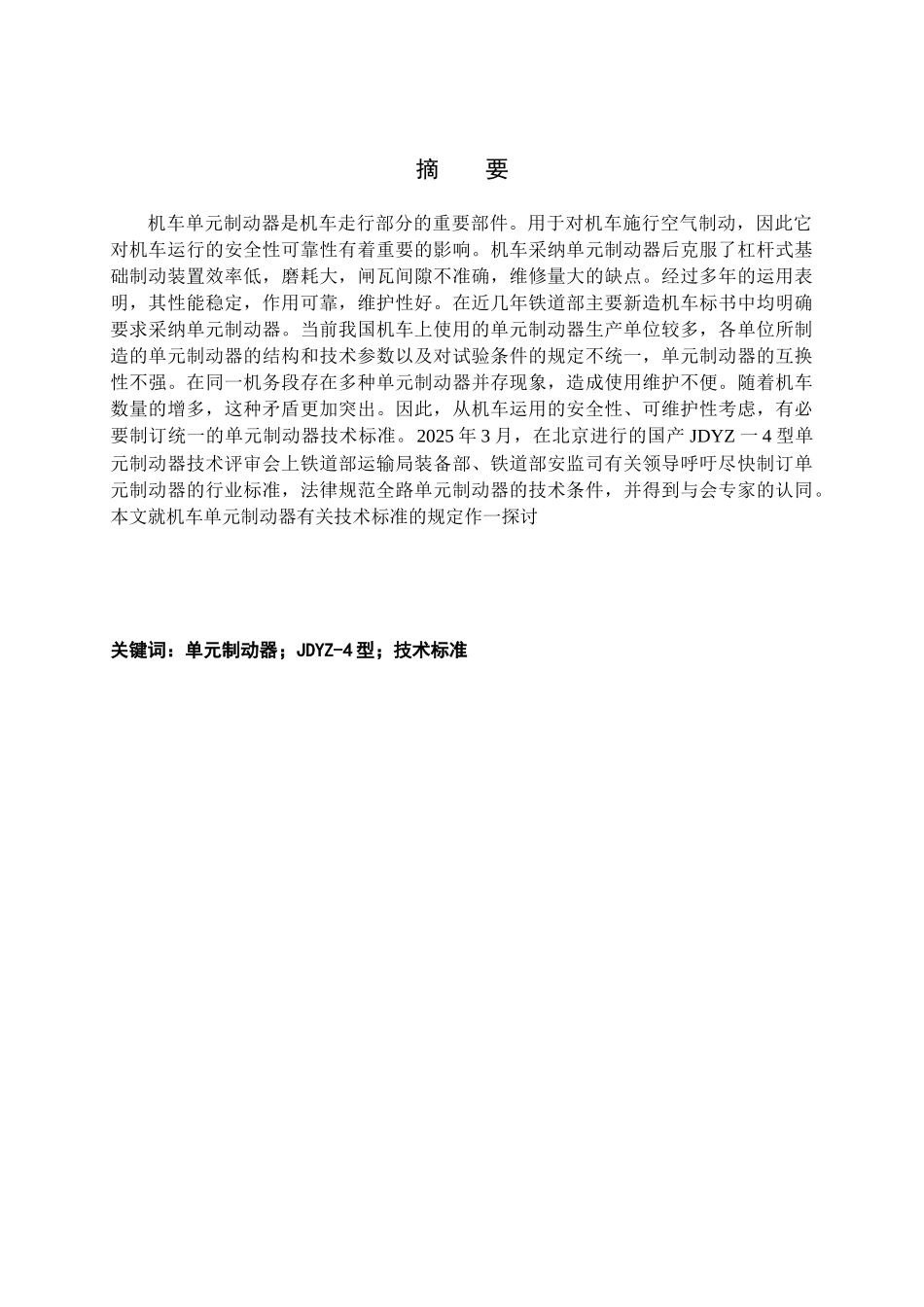 摘　要

机车单元制动器是机车走行部分的重要部件。用于对机车施行空气制动，因此它对机车运行的安全性可靠性有着重要的影响。机车采纳单元制动器后克服了杠杆式基础制动装置效率低，磨耗大，闸瓦间隙不准确，维修量大的缺点。经过多年的运用表明，其性能稳定，作用可靠，维护性好。在近几年铁道部主要新造机车标书中均明确要求采纳单元制动器。当前我国机车上使用的单元制动器生产单位较多，各单位所制造的单元制动器的结构和技术参数以及对试验条件的规定不统一，单元制动器的互换性不强。在同一机务段存在多种单元制动器并存现象，造成使用维护不便。随着机车数量的增多，这种矛盾更加突出。因此，从机车运用的安全性、可维护性考虑，有必要制订统一的单元制动器技术标准。2025 年 3 月，在北京进行的国产 JDYZ 一 4 型单元制动器技术评审会上铁道部运输局装备部、铁道部安监司有关领导呼吁尽快制订单元制动器的行业标准，法律规范全路单元制动器的技术条件，并得到与会专家的认同。本文就机车单元制动器有关技术标准的规定作一探讨

关键词：单元制动器；JDYZ-4 型；技术标准